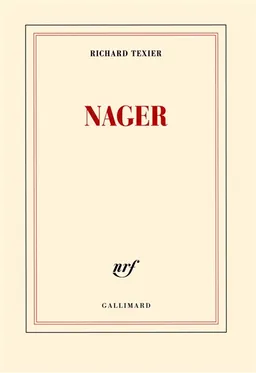 RICHARD TEXIER

NAGER

nrf

GALLIMARD